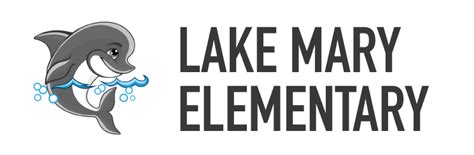 LAKE MARY
ELEMENTARY